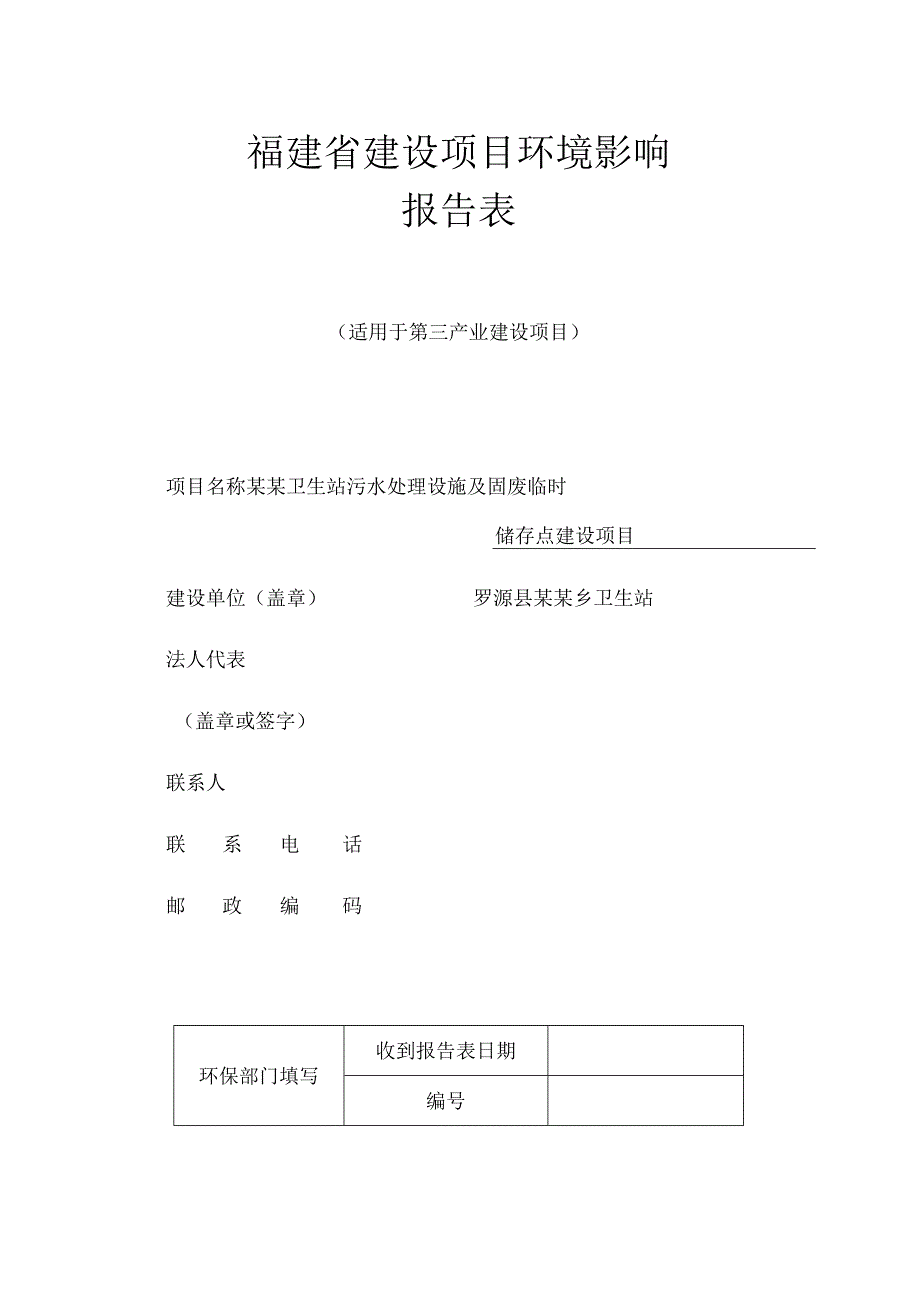 福建省建设项目环境影响
报告表

（适用于第三产业建设项目）

项目名称某某卫生站污水处理设施及固废临时

储存点建设项目

建设单位（盖章） 罗源县某某乡卫生站

法人代表

（盖章或签字）

联系人

联 系 电 话

邮 政 编 码

| 环保部门填写 | 收到报告表日期 | |
|---|---|---|
| | 编号 | |